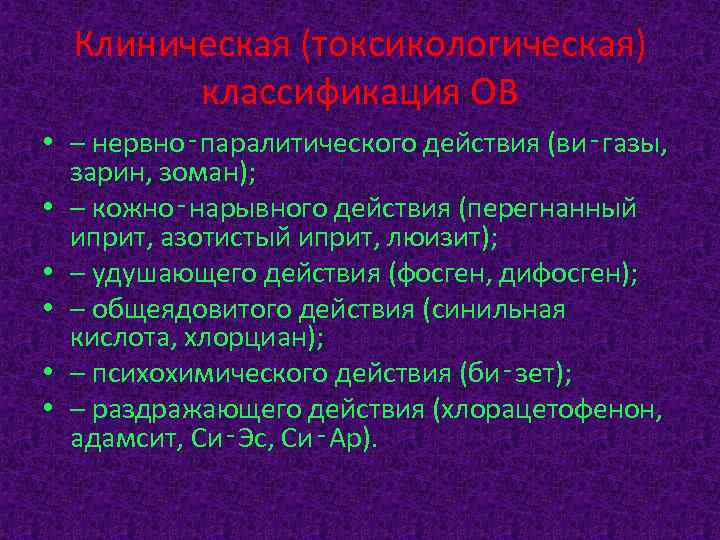 Клиническая (токсикологическая) классификация ОВ

• – нервно-паралитического действия (ви-газы, зарин, зоман);
• – кожно-нарывного действия (перегнанный иприт, азотистый иприт, люизит);
• – удушающего действия (фосген, дифосген);
• – общеядовитого действия (синильная кислота, хлорциан);
• – психохимического действия (би-зет);
• – раздражающего действия (хлорацетофенон, адамсит, Си-Эс, Си-Ар).